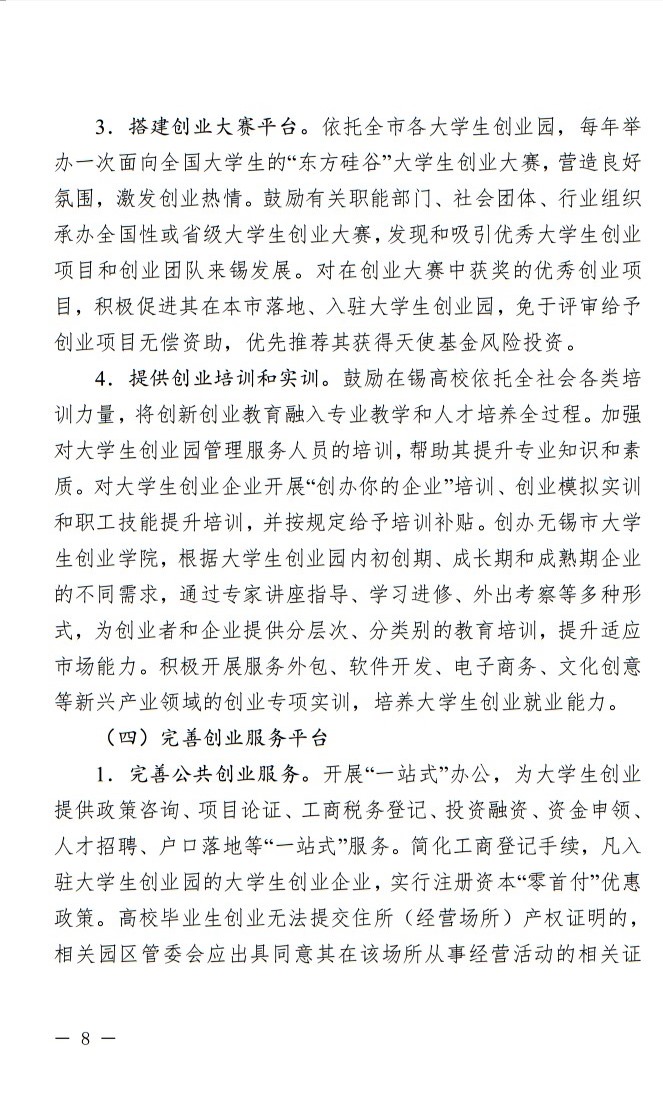 3．搭建创业大赛平台。依托全市各大学生创业园，每年举办一次面向全国大学生的“东方硅谷”大学生创业大赛，营造良好氛围，激发创业热情。鼓励有关职能部门、社会团体、行业组织承办全国性或省级大学生创业大赛，发现和吸引优秀大学生创业项目和创业团队来锡发展。对在创业大赛中获奖的优秀创业项目，积极促进其在本市落地、入驻大学生创业园，免于评审给予创业项目无偿资助，优先推荐其获得天使基金风险投资。

4．提供创业培训和实训。鼓励在锡高校依托全社会各类培训力量，将创新创业教育融入专业教学和人才培养全过程。加强对大学生创业园管理服务人员的培训，帮助其提升专业知识和素质。对大学生创业企业开展“创办你的企业”培训、创业模拟实训和职工技能提升培训，并按规定给予培训补贴。创办无锡市大学生创业学院，根据大学生创业园内初创期、成长期和成熟期企业的不同需求，通过专家讲座指导、学习进修、外出考察等多种形式，为创业者和企业提供分层次、分类别的教育培训，提升适应市场能力。积极开展服务外包、软件开发、电子商务、文化创意等新兴产业领域的创业专项实训，培养大学生创业就业能力。

（四）完善创业服务平台

1．完善公共创业服务。开展“一站式”办公，为大学生创业提供政策咨询、项目论证、工商税务登记、投资融资、资金申领、人才招聘、户口落地等“一站式”服务。简化工商登记手续，凡入驻大学生创业园的大学生创业企业，实行注册资本“零首付”优惠政策。高校毕业生创业无法提交住所（经营场所）产权证明的，相关园区管委会应出具同意其在该场所从事经营活动的相关证

— 8 —